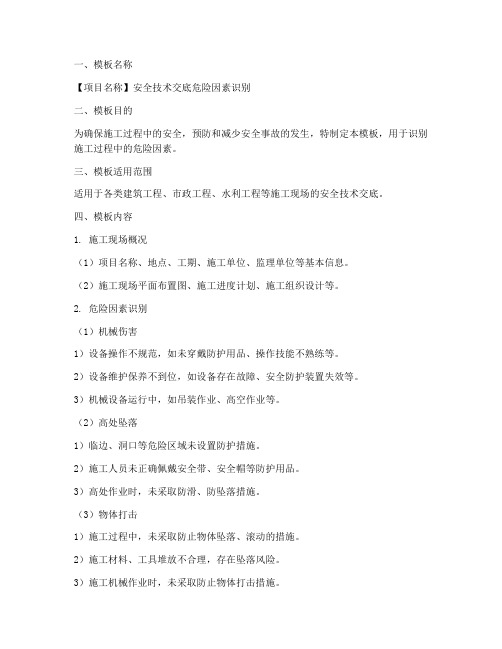 一、模板名称

【项目名称】安全技术交底危险因素识别

二、模板目的

为确保施工过程中的安全，预防和减少安全事故的发生，特制定本模板，用于识别施工过程中的危险因素。

三、模板适用范围

适用于各类建筑工程、市政工程、水利工程等施工现场的安全技术交底。

四、模板内容

1. 施工现场概况

（1）项目名称、地点、工期、施工单位、监理单位等基本信息。

（2）施工现场平面布置图、施工进度计划、施工组织设计等。

2. 危险因素识别

（1）机械伤害

1）设备操作不规范，如未穿戴防护用品、操作技能不熟练等。

2）设备维护保养不到位，如设备存在故障、安全防护装置失效等。

3）机械设备运行中，如吊装作业、高空作业等。

（2）高处坠落

1）临边、洞口等危险区域未设置防护措施。

2）施工人员未正确佩戴安全带、安全帽等防护用品。

3）高处作业时，未采取防滑、防坠落措施。

（3）物体打击

1）施工过程中，未采取防止物体坠落、滚动的措施。

2）施工材料、工具堆放不合理，存在坠落风险。

3）施工机械作业时，未采取防止物体打击措施。